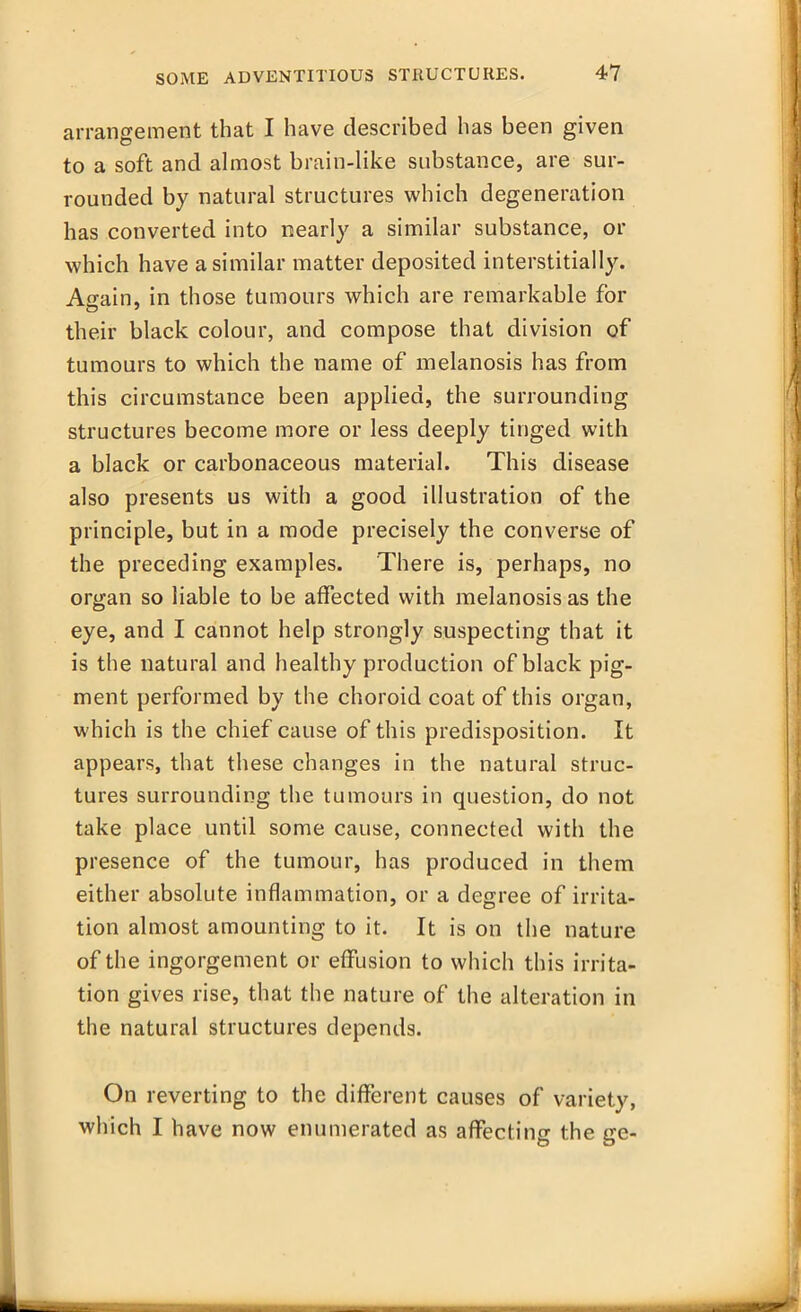 SOME ADVENTITIOUS STRUCTURES. 47

arrangement that I have described has been given to a soft and almost brain-like substance, are surrounded by natural structures which degeneration has converted into nearly a similar substance, or which have a similar matter deposited interstitially. Again, in those tumours which are remarkable for their black colour, and compose that division of tumours to which the name of melanosis has from this circumstance been applied, the surrounding structures become more or less deeply tinged with a black or carbonaceous material. This disease also presents us with a good illustration of the principle, but in a mode precisely the converse of the preceding examples. There is, perhaps, no organ so liable to be affected with melanosis as the eye, and I cannot help strongly suspecting that it is the natural and healthy production of black pigment performed by the choroid coat of this organ, which is the chief cause of this predisposition. It appears, that these changes in the natural structures surrounding the tumours in question, do not take place until some cause, connected with the presence of the tumour, has produced in them either absolute inflammation, or a degree of irritation almost amounting to it. It is on the nature of the ingorgement or effusion to which this irritation gives rise, that the nature of the alteration in the natural structures depends.

On reverting to the different causes of variety, which I have now enumerated as affecting the ge-